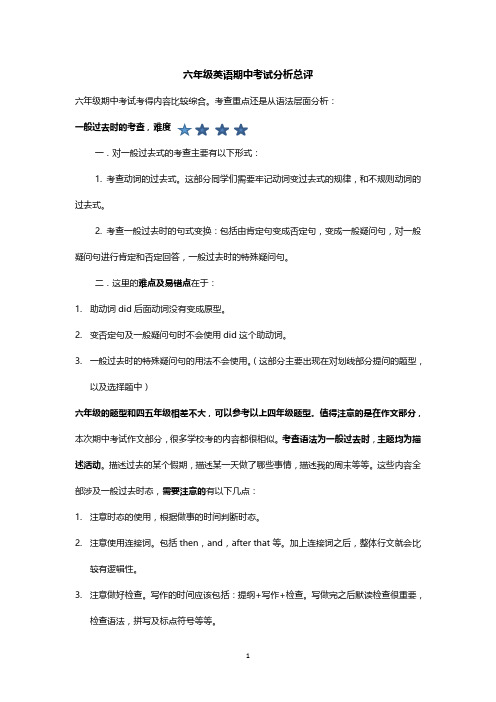 六年级英语期中考试分析总评

六年级期中考试考得内容比较综合。考查重点还是从语法层面分析：

一般过去时的考查，难度

一．对一般过去式的考查主要有以下形式：

1. 考查动词的过去式。这部分同学们需要牢记动词变过去式的规律，和不规则动词的过去式。

2. 考查一般过去时的句式变换：包括由肯定句变成否定句，变成一般疑问句，对一般疑问句进行肯定和否定回答，一般过去时的特殊疑问句。

二．这里的难点及易错点在于：

1. 助动词 did 后面动词没有变成原型。

2. 变否定句及一般疑问句时不会使用 did 这个助动词。

3. 一般过去时的特殊疑问句的用法不会使用。（这部分主要出现在对划线部分提问的题型，以及选择题中）

六年级的题型和四五年级相差不大，可以参考以上四年级题型。值得注意的是在作文部分，本次期中考试作文部分，很多学校考的内容都很相似。考查语法为一般过去时，主题均为描述活动。描述过去的某个假期，描述某一天做了哪些事情，描述我的周末等等。这些内容全部涉及一般过去时态，需要注意的有以下几点：

1. 注意时态的使用，根据做事的时间判断时态。

2. 注意使用连接词。包括 then，and，after that 等。加上连接词之后，整体行文就会比较有逻辑性。

3. 注意做好检查。写作的时间应该包括：提纲+写作+检查。写做完之后默读检查很重要，检查语法，拼写及标点符号等等。

1